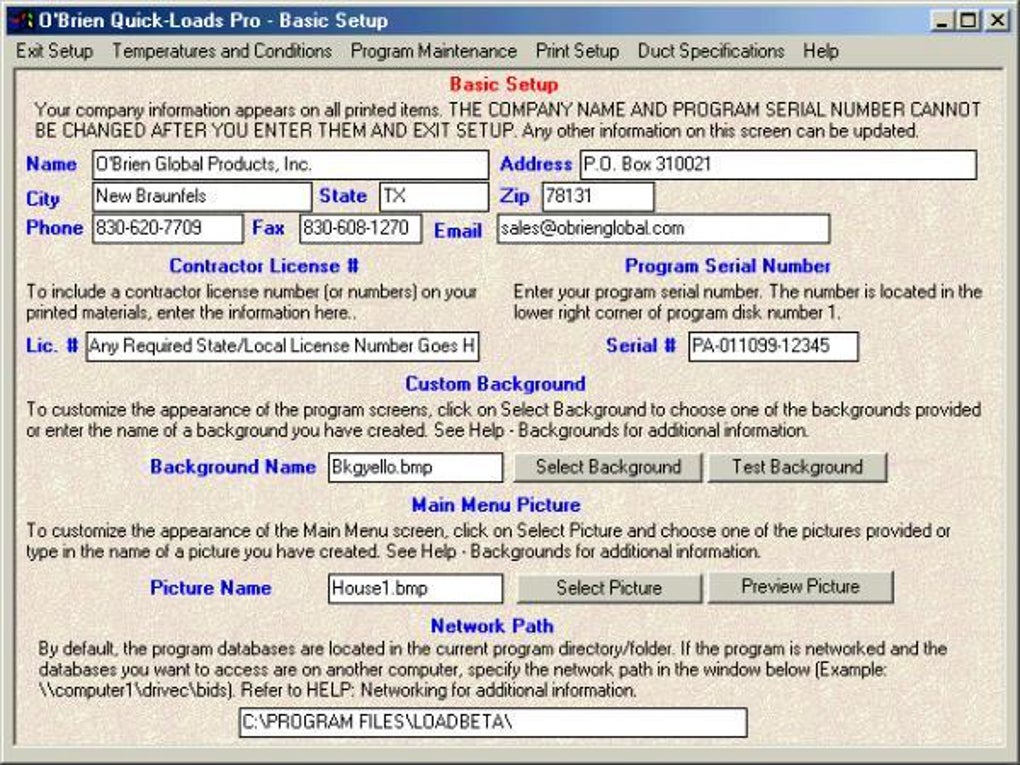 O'Brien Quick-Loads Pro - Basic Setup

Exit Setup Temperatures and Conditions Program Maintenance Print Setup Duct Specifications Help

Basic Setup

Your company information appears on all printed items. THE COMPANY NAME AND PROGRAM SERIAL NUMBER CANNOT BE CHANGED AFTER YOU ENTER THEM AND EXIT SETUP. Any other information on this screen can be updated.

Name O'Brien Global Products, Inc. Address P.O. Box 310021

City New Braunfels State TX Zip 78131

Phone 830-620-7709 Fax 830-608-1270 Email sales@obrienglobal.com

Contractor License #

To include a contractor license number (or numbers) on your printed materials, enter the information here..

Lic. # Any Required State/Local License Number Goes H

Program Serial Number

Enter your program serial number. The number is located in the lower right corner of program disk number 1.

Serial # PA-011099-12345

Custom Background

To customize the appearance of the program screens, click on Select Background to choose one of the backgrounds provided or enter the name of a background you have created. See Help - Backgrounds for additional information.

Background Name Bkgyello.bmp Select Background Test Background

Main Menu Picture

To customize the appearance of the Main Menu screen, click on Select Picture and choose one of the pictures provided or type in the name of a picture you have created. See Help - Backgrounds for additional information.

Picture Name House1.bmp Select Picture Preview Picture

Network Path

By default, the program databases are located in the current program directory/folder. If the program is networked and the databases you want to access are on another computer, specify the network path in the window below (Example: \\computer1\drivec\bids). Refer to HELP: Networking for additional information.

C:\PROGRAM FILES\LOADBETA\